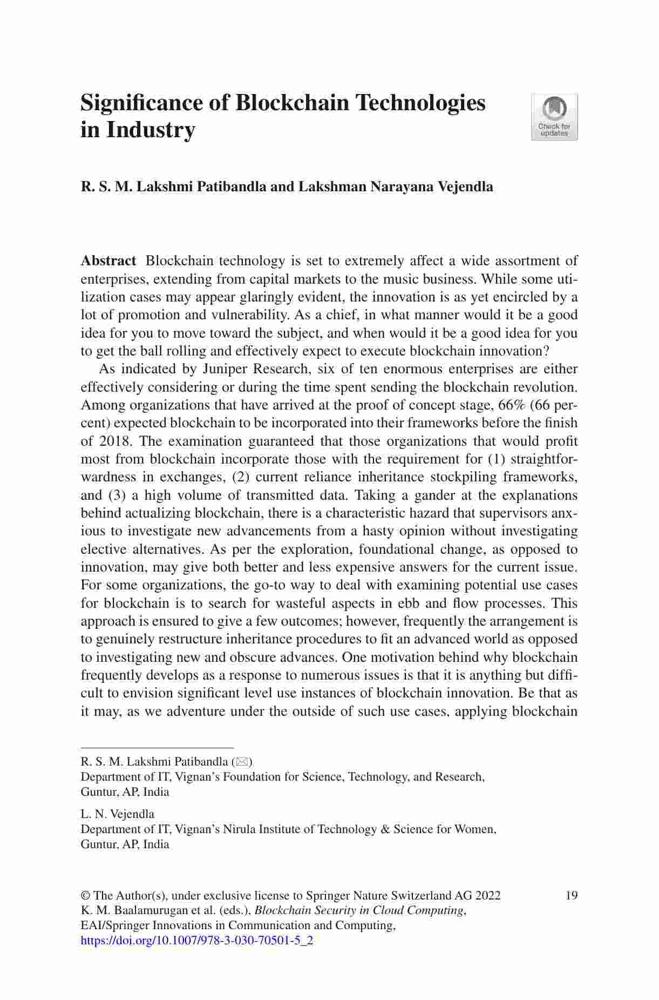 Significance of Blockchain Technologies in Industry

Check for updates

R. S. M. Lakshmi Patibandla and Lakshman Narayana Vejendla

Abstract Blockchain technology is set to extremely affect a wide assortment of enterprises, extending from capital markets to the music business. While some utilization cases may appear glaringly evident, the innovation is as yet encircled by a lot of promotion and vulnerability. As a chief, in what manner would it be a good idea for you to move toward the subject, and when would it be a good idea for you to get the ball rolling and effectively expect to execute blockchain innovation?

As indicated by Juniper Research, six of ten enormous enterprises are either effectively considering or during the time spent sending the blockchain revolution. Among organizations that have arrived at the proof of concept stage, 66% (66 percent) expected blockchain to be incorporated into their frameworks before the finish of 2018. The examination guaranteed that those organizations that would profit most from blockchain incorporate those with the requirement for (1) straightforwardness in exchanges, (2) current reliance inheritance stockpiling frameworks, and (3) a high volume of transmitted data. Taking a gander at the explanations behind actualizing blockchain, there is a characteristic hazard that supervisors anxious to investigate new advancements from a hasty opinion without investigating elective alternatives. As per the exploration, foundational change, as opposed to innovation, may give both better and less expensive answers for the current issue. For some organizations, the go-to way to deal with examining potential use cases for blockchain is to search for wasteful aspects in ebb and flow processes. This approach is ensured to give a few outcomes; however, frequently the arrangement is to genuinely restructure inheritance procedures to fit an advanced world as opposed to investigating new and obscure advances. One motivation behind why blockchain frequently develops as a response to numerous issues is that it is anything but difficult to envision significant level use instances of blockchain innovation. Be that as it may, as we adventure under the outside of such use cases, applying blockchain

R. S. M. Lakshmi Patibandla (✉)
Department of IT, Vignan's Foundation for Science, Technology, and Research, Guntur, AP, India

L. N. Vejendla
Department of IT, Vignan's Nirula Institute of Technology & Science for Women, Guntur, AP, India

© The Author(s), under exclusive license to Springer Nature Switzerland AG 2022
K. M. Baalamurugan et al. (eds.), Blockchain Security in Cloud Computing, EAI/Springer Innovations in Communication and Computing, https://doi.org/10.1007/978-3-030-70501-5_2

19